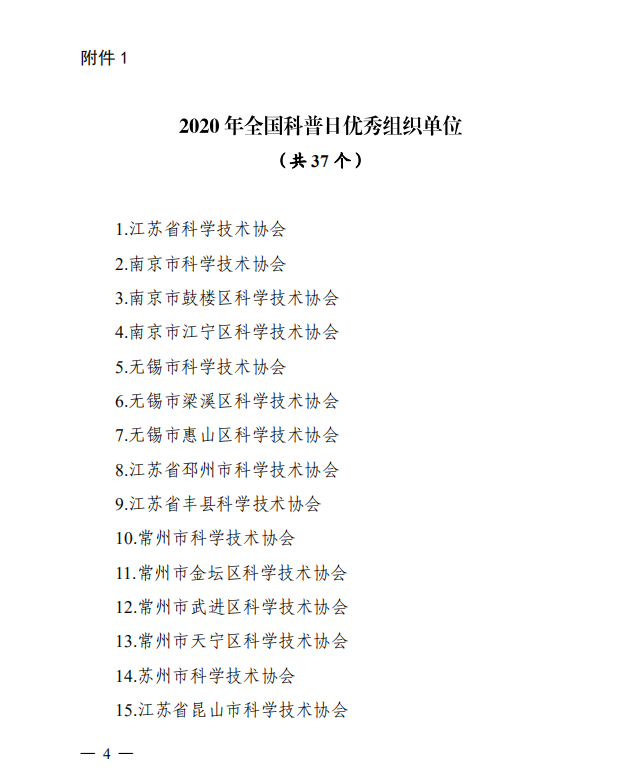 附件 1

2020 年全国科普日优秀组织单位

（共 37 个）

1.江苏省科学技术协会

2.南京市科学技术协会

3.南京市鼓楼区科学技术协会

4.南京市江宁区科学技术协会

5.无锡市科学技术协会

6.无锡市梁溪区科学技术协会

7.无锡市惠山区科学技术协会

8.江苏省邳州市科学技术协会

9.江苏省丰县科学技术协会

10.常州市科学技术协会

11.常州市金坛区科学技术协会

12.常州市武进区科学技术协会

13.常州市天宁区科学技术协会

14.苏州市科学技术协会

15.江苏省昆山市科学技术协会

— 4 —